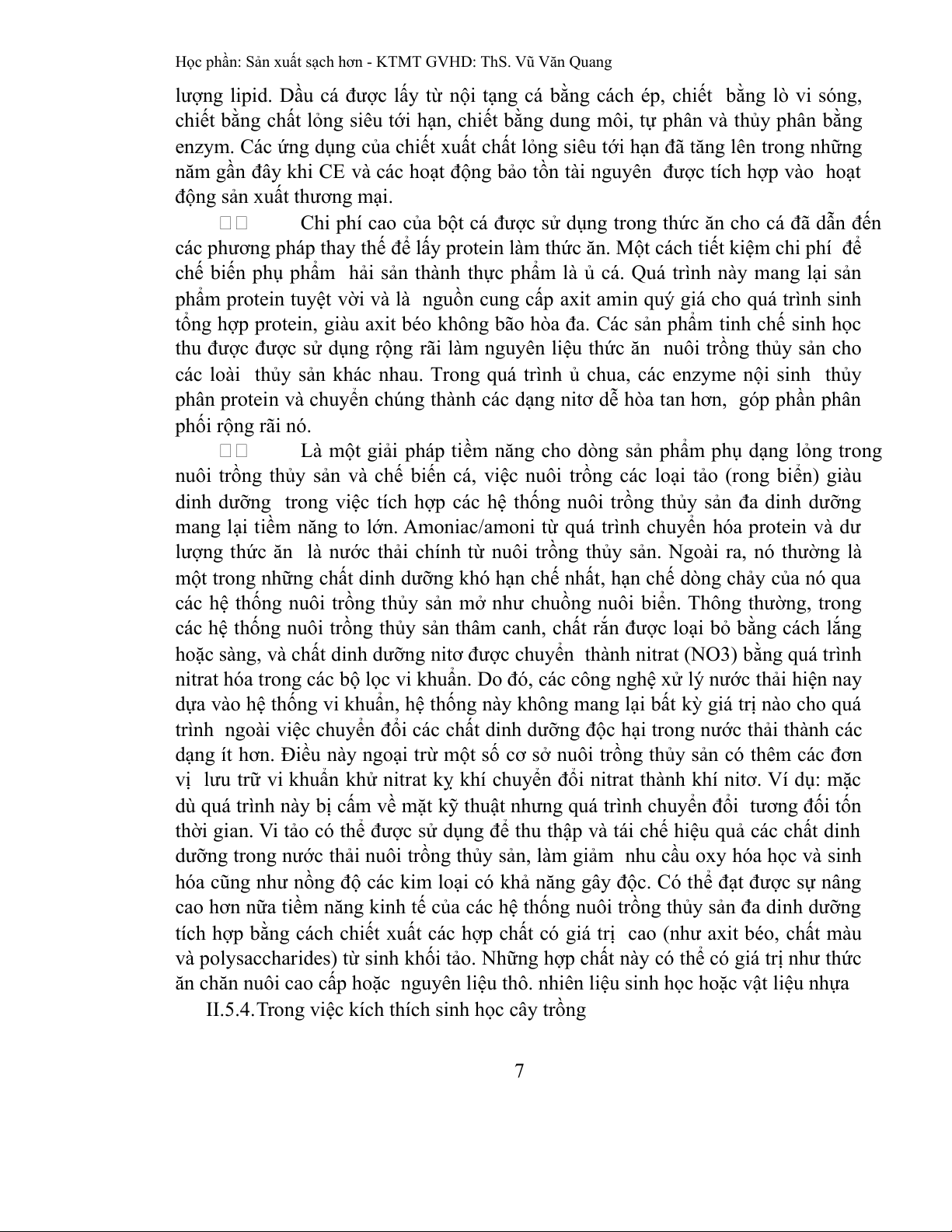 Học phần: Sản xuất sạch hơn - KTMT GVHD: ThS. Vũ Văn Quang

lượng lipid. Dầu cá được lấy từ nội tạng cá bằng cách ép, chiết bằng lò vi sóng, chiết bằng chất lỏng siêu tới hạn, chiết bằng dung môi, tự phân và thủy phân bằng enzym. Các ứng dụng của chiết xuất chất lỏng siêu tới hạn đã tăng lên trong những năm gần đây khi CE và các hoạt động bảo tồn tài nguyên được tích hợp vào hoạt động sản xuất thương mại.

□□ Chi phí cao của bột cá được sử dụng trong thức ăn cho cá đã dẫn đến các phương pháp thay thế để lấy protein làm thức ăn. Một cách tiết kiệm chi phí để chế biến phụ phẩm hải sản thành thực phẩm là ủ cá. Quá trình này mang lại sản phẩm protein tuyệt vời và là nguồn cung cấp axit amin quý giá cho quá trình sinh tổng hợp protein, giàu axit béo không bão hòa đa. Các sản phẩm tinh chế sinh học thu được được sử dụng rộng rãi làm nguyên liệu thức ăn nuôi trồng thủy sản cho các loài thủy sản khác nhau. Trong quá trình ủ chua, các enzyme nội sinh thủy phân protein và chuyển chúng thành các dạng nitơ dễ hòa tan hơn, góp phần phân phối rộng rãi nó.

□□ Là một giải pháp tiềm năng cho dòng sản phẩm phụ dạng lỏng trong nuôi trồng thủy sản và chế biến cá, việc nuôi trồng các loại tảo (rong biển) giàu dinh dưỡng trong việc tích hợp các hệ thống nuôi trồng thủy sản đa dinh dưỡng mang lại tiềm năng to lớn. Amoniac/amoni từ quá trình chuyển hóa protein và dư lượng thức ăn là nước thải chính từ nuôi trồng thủy sản. Ngoài ra, nó thường là một trong những chất dinh dưỡng khó hạn chế nhất, hạn chế dòng chảy của nó qua các hệ thống nuôi trồng thủy sản mở như chuồng nuôi biển. Thông thường, trong các hệ thống nuôi trồng thủy sản thâm canh, chất rắn được loại bỏ bằng cách lắng hoặc sàng, và chất dinh dưỡng nitơ được chuyển thành nitrat (NO3) bằng quá trình nitrat hóa trong các bộ lọc vi khuẩn. Do đó, các công nghệ xử lý nước thải hiện nay dựa vào hệ thống vi khuẩn, hệ thống này không mang lại bất kỳ giá trị nào cho quá trình ngoài việc chuyển đổi các chất dinh dưỡng độc hại trong nước thải thành các dạng ít hơn. Điều này ngoại trừ một số cơ sở nuôi trồng thủy sản có thêm các đơn vị lưu trữ vi khuẩn khử nitrat kỵ khí chuyển đổi nitrat thành khí nitơ. Ví dụ: mặc dù quá trình này bị cấm về mặt kỹ thuật nhưng quá trình chuyển đổi tương đối tốn thời gian. Vi tảo có thể được sử dụng để thu thập và tái chế hiệu quả các chất dinh dưỡng trong nước thải nuôi trồng thủy sản, làm giảm nhu cầu oxy hóa học và sinh hóa cũng như nồng độ các kim loại có khả năng gây độc. Có thể đạt được sự nâng cao hơn nữa tiềm năng kinh tế của các hệ thống nuôi trồng thủy sản đa dinh dưỡng tích hợp bằng cách chiết xuất các hợp chất có giá trị cao (như axit béo, chất màu và polysaccharides) từ sinh khối tảo. Những hợp chất này có thể có giá trị như thức ăn chăn nuôi cao cấp hoặc nguyên liệu thô. nhiên liệu sinh học hoặc vật liệu nhựa

II.5.4.Trong việc kích thích sinh học cây trồng

7